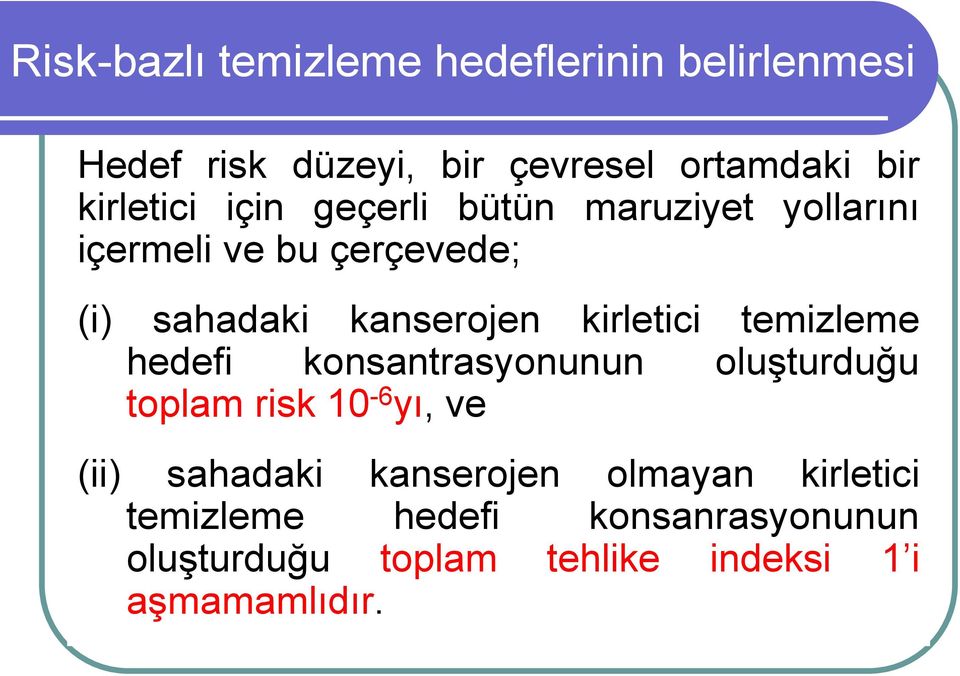 Risk-bazlı temizleme hedeflerinin belirlenmesi

Hedef risk düzeyi, bir çevresel ortamdaki bir kirletici için geçerli bütün maruziyet yollarını içermeli ve bu çerçevede;

(i) sahadaki kanserojen kirletici temizleme hedefi konsantrasyonunun oluşturduğu toplam risk $10^{-6}$yı, ve

(ii) sahadaki kanserojen olmayan kirletici temizleme hedefi konsanrasyonunun oluşturduğu toplam tehlike indeksi 1'i aşmamamlıdır.